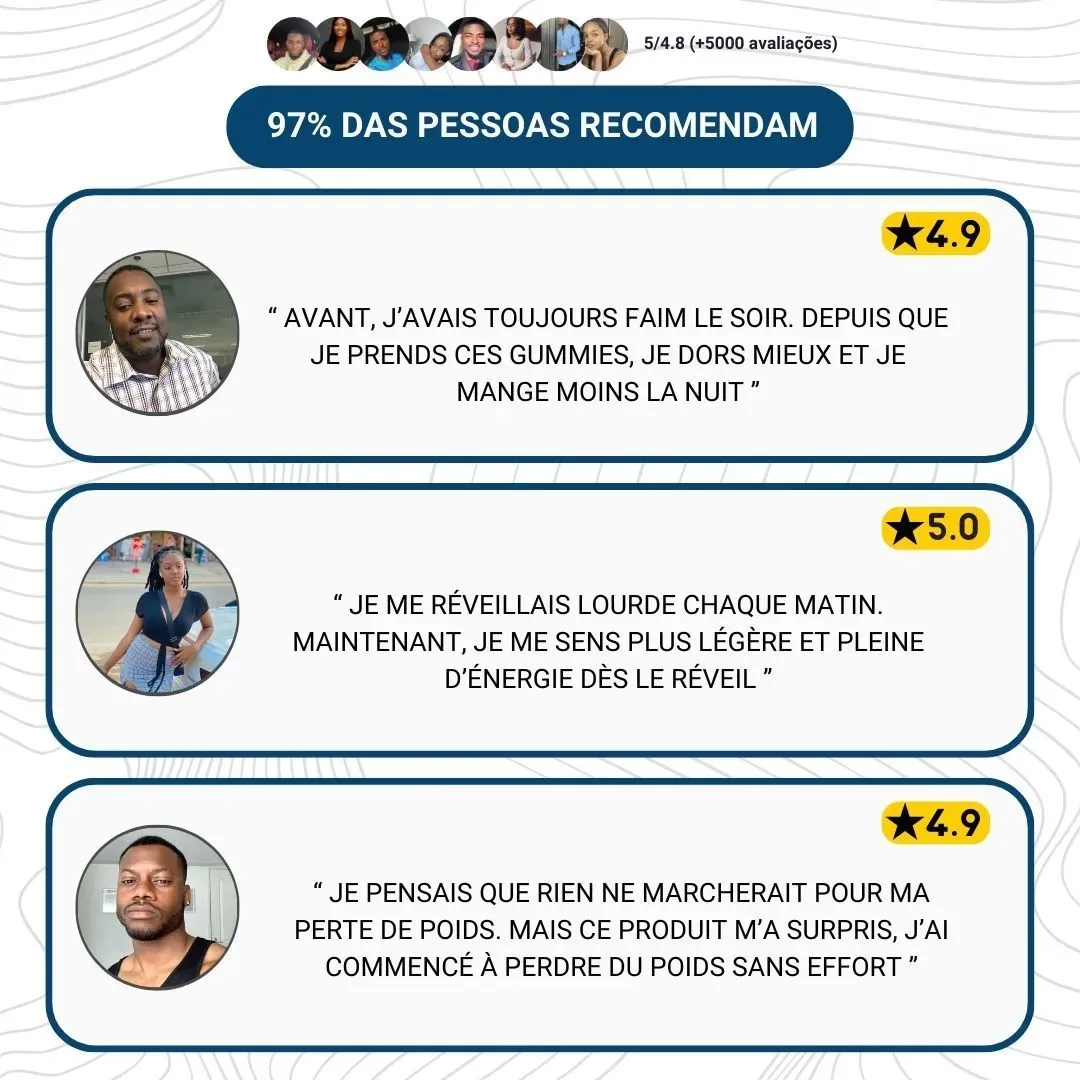 5/4.8 (+5000 avaliações)

97% DAS PESSOAS RECOMENDAM

★4.9

" AVANT, J'AVAIS TOUJOURS FAIM LE SOIR. DEPUIS QUE JE PRENDS CES GUMMIES, JE DORS MIEUX ET JE MANGE MOINS LA NUIT "

★5.0

" JE ME RÉVEILLAIS LOURDE CHAQUE MATIN. MAINTENANT, JE ME SENS PLUS LÉGÈRE ET PLEINE D'ÉNERGIE DÈS LE RÉVEIL "

★4.9

" JE PENSAIS QUE RIEN NE MARCHERAIT POUR MA PERTE DE POIDS. MAIS CE PRODUIT M'A SURPRIS, J'AI COMMENCÉ À PERDRE DU POIDS SANS EFFORT "